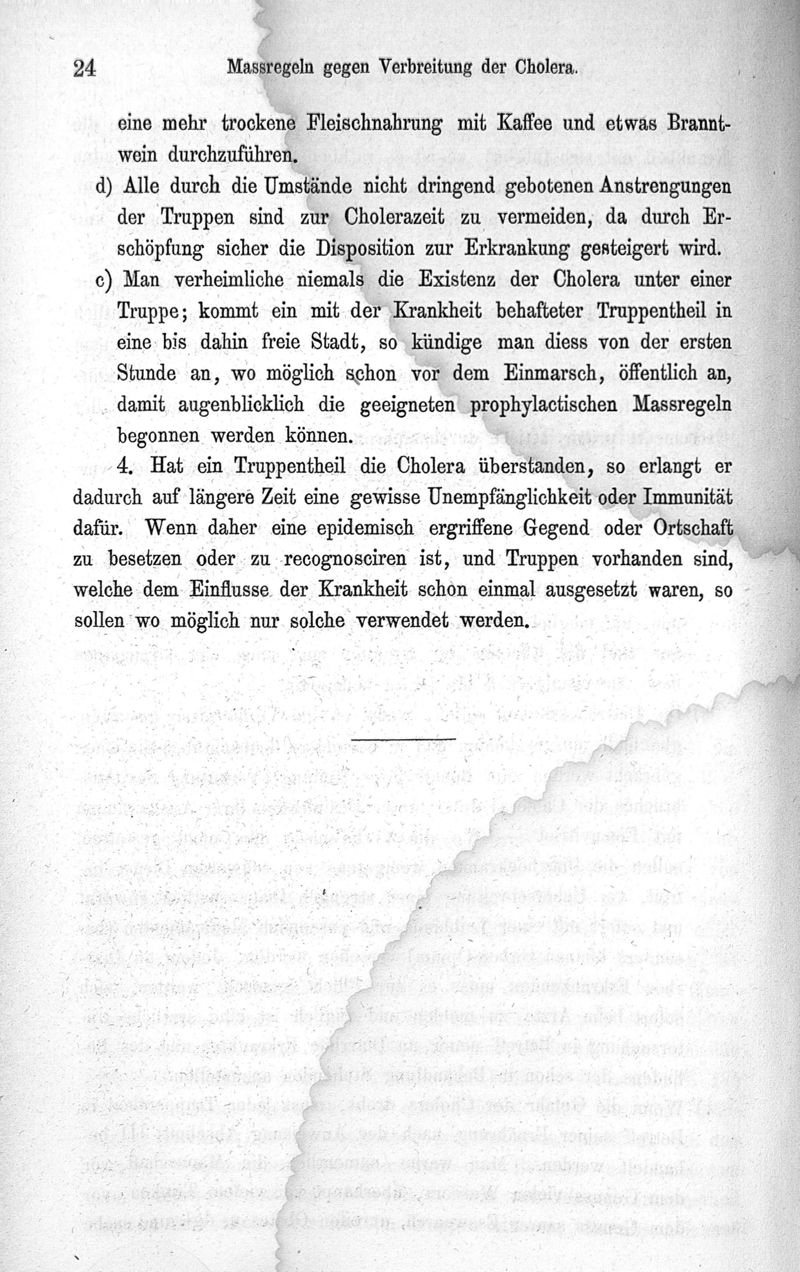 24 Massregeln gegen Verbreitung der Cholera.

eine mehr trockene Fleischnahrung mit Kaffee und etwas Branntwein durchzuführen.

d) Alle durch die Umstände nicht dringend gebotenen Anstrengungen der Truppen sind zur Cholerazeit zu vermeiden, da durch Erschöpfung sicher die Disposition zur Erkrankung gesteigert wird.

c) Man verheimliche niemals die Existenz der Cholera unter einer Truppe; kommt ein mit der Krankheit behafteter Truppentheil in eine bis dahin freie Stadt, so kündige man diess von der ersten Stunde an, wo möglich schon vor dem Einmarsch, öffentlich an, damit augenblicklich die geeigneten prophylactischen Massregeln begonnen werden können.

4. Hat ein Truppentheil die Cholera überstanden, so erlangt er dadurch auf längere Zeit eine gewisse Unempfänglichkeit oder Immunität dafür. Wenn daher eine epidemisch ergriffene Gegend oder Ortschaft zu besetzen oder zu recognosciren ist, und Truppen vorhanden sind, welche dem Einflusse der Krankheit schon einmal ausgesetzt waren, so sollen wo möglich nur solche verwendet werden.